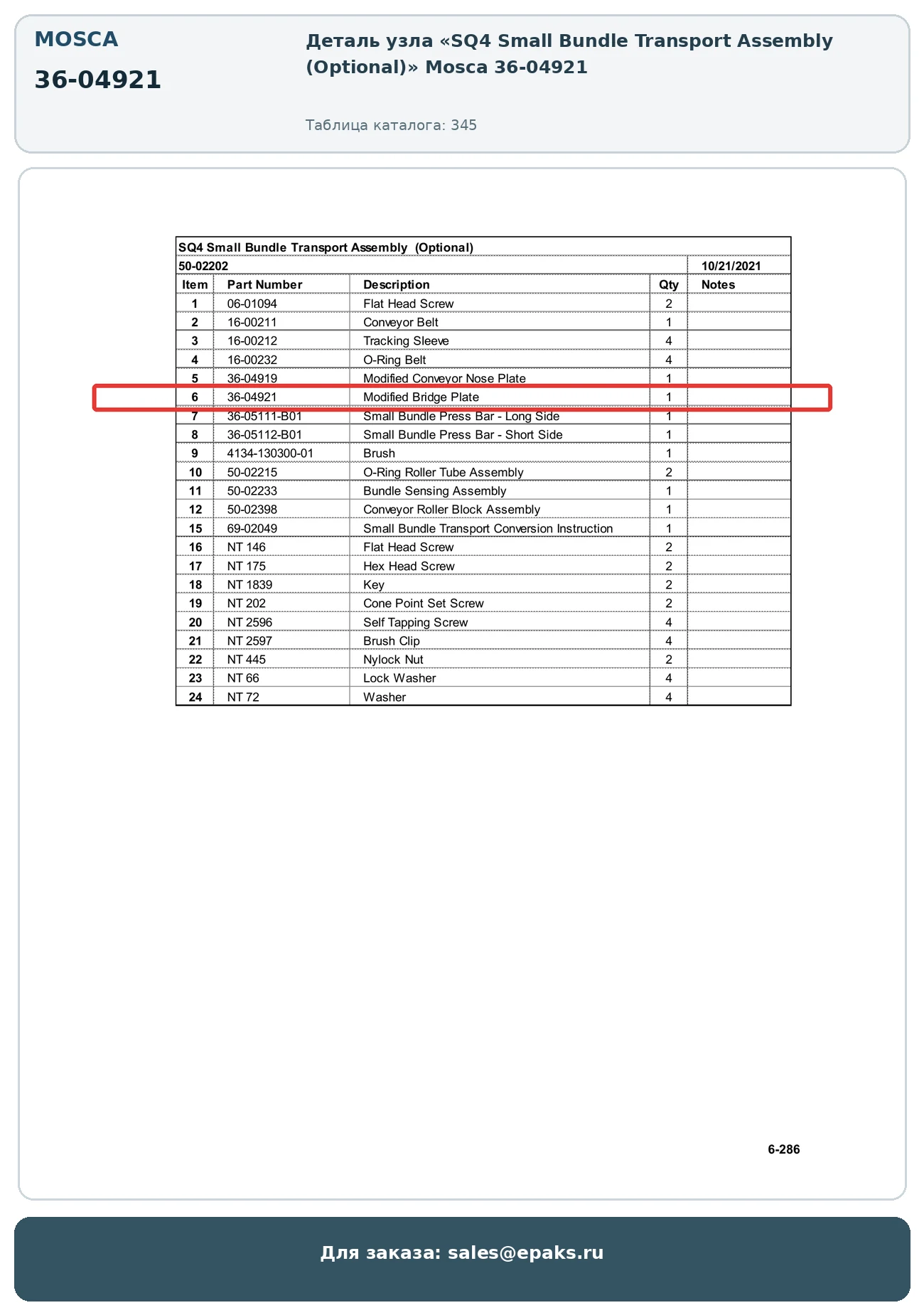 MOSCA

36-04921

Деталь узла «SQ4 Small Bundle Transport Assembly (Optional)» Mosca 36-04921

Таблица каталога: 345

SQ4 Small Bundle Transport Assembly (Optional)

50-02202 10/21/2021

| Item | Part Number | Description | Qty | Notes |
|---|---|---|---|---|
| 1 | 06-01094 | Flat Head Screw | 2 | |
| 2 | 16-00211 | Conveyor Belt | 1 | |
| 3 | 16-00212 | Tracking Sleeve | 4 | |
| 4 | 16-00232 | O-Ring Belt | 4 | |
| 5 | 36-04919 | Modified Conveyor Nose Plate | 1 | |
| 6 | 36-04921 | Modified Bridge Plate | 1 | |
| 7 | 36-05111-B01 | Small Bundle Press Bar - Long Side | 1 | |
| 8 | 36-05112-B01 | Small Bundle Press Bar - Short Side | 1 | |
| 9 | 4134-130300-01 | Brush | 1 | |
| 10 | 50-02215 | O-Ring Roller Tube Assembly | 2 | |
| 11 | 50-02233 | Bundle Sensing Assembly | 1 | |
| 12 | 50-02398 | Conveyor Roller Block Assembly | 1 | |
| 15 | 69-02049 | Small Bundle Transport Conversion Instruction | 1 | |
| 16 | NT 146 | Flat Head Screw | 2 | |
| 17 | NT 175 | Hex Head Screw | 2 | |
| 18 | NT 1839 | Key | 2 | |
| 19 | NT 202 | Cone Point Set Screw | 2 | |
| 20 | NT 2596 | Self Tapping Screw | 4 | |
| 21 | NT 2597 | Brush Clip | 4 | |
| 22 | NT 445 | Nylock Nut | 2 | |
| 23 | NT 66 | Lock Washer | 4 | |
| 24 | NT 72 | Washer | 4 | |

6-286

Для заказа: sales@epaks.ru